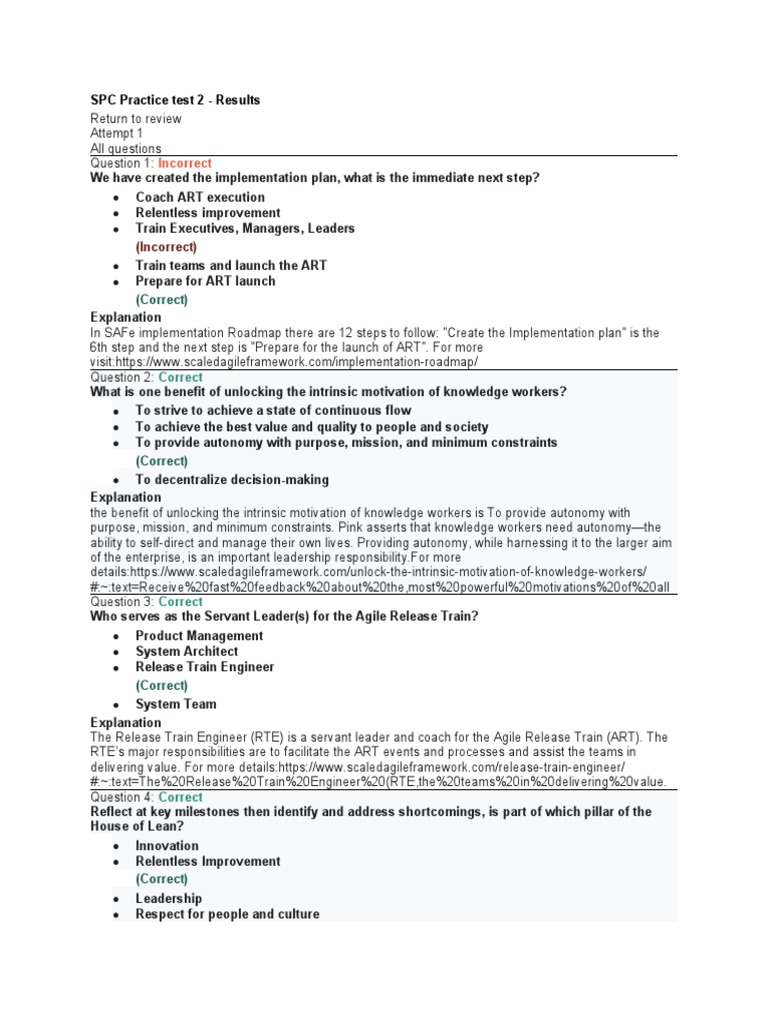 SPC Practice test 2 - Results

Return to review
Attempt 1
All questions

Question 1: Incorrect
We have created the implementation plan, what is the immediate next step?

- Coach ART execution
- Relentless improvement
- Train Executives, Managers, Leaders
(Incorrect)
- Train teams and launch the ART
- Prepare for ART launch
(Correct)

Explanation
In SAFe implementation Roadmap there are 12 steps to follow: "Create the Implementation plan" is the 6th step and the next step is "Prepare for the launch of ART". For more visit:https://www.scaledagileframework.com/implementation-roadmap/

Question 2: Correct
What is one benefit of unlocking the intrinsic motivation of knowledge workers?

- To strive to achieve a state of continuous flow
- To achieve the best value and quality to people and society
- To provide autonomy with purpose, mission, and minimum constraints
(Correct)
- To decentralize decision-making

Explanation
the benefit of unlocking the intrinsic motivation of knowledge workers is To provide autonomy with purpose, mission, and minimum constraints. Pink asserts that knowledge workers need autonomy—the ability to self-direct and manage their own lives. Providing autonomy, while harnessing it to the larger aim of the enterprise, is an important leadership responsibility.For more details:https://www.scaledagileframework.com/unlock-the-intrinsic-motivation-of-knowledge-workers/#:~:text=Receive%20fast%20feedback%20about%20the,most%20powerful%20motivations%20of%20all

Question 3: Correct
Who serves as the Servant Leader(s) for the Agile Release Train?

- Product Management
- System Architect
- Release Train Engineer
(Correct)
- System Team

Explanation
The Release Train Engineer (RTE) is a servant leader and coach for the Agile Release Train (ART). The RTE's major responsibilities are to facilitate the ART events and processes and assist the teams in delivering value. For more details:https://www.scaledagileframework.com/release-train-engineer/#:~:text=The%20Release%20Train%20Engineer%20(RTE,the%20teams%20in%20delivering%20value.

Question 4: Correct
Reflect at key milestones then identify and address shortcomings, is part of which pillar of the House of Lean?

- Innovation
- Relentless Improvement
(Correct)
- Leadership
- Respect for people and culture